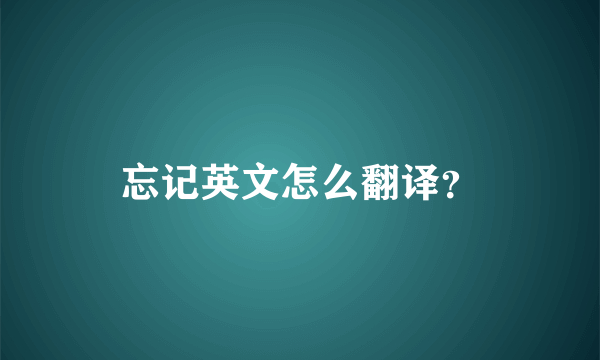 忘记英文怎么翻译?